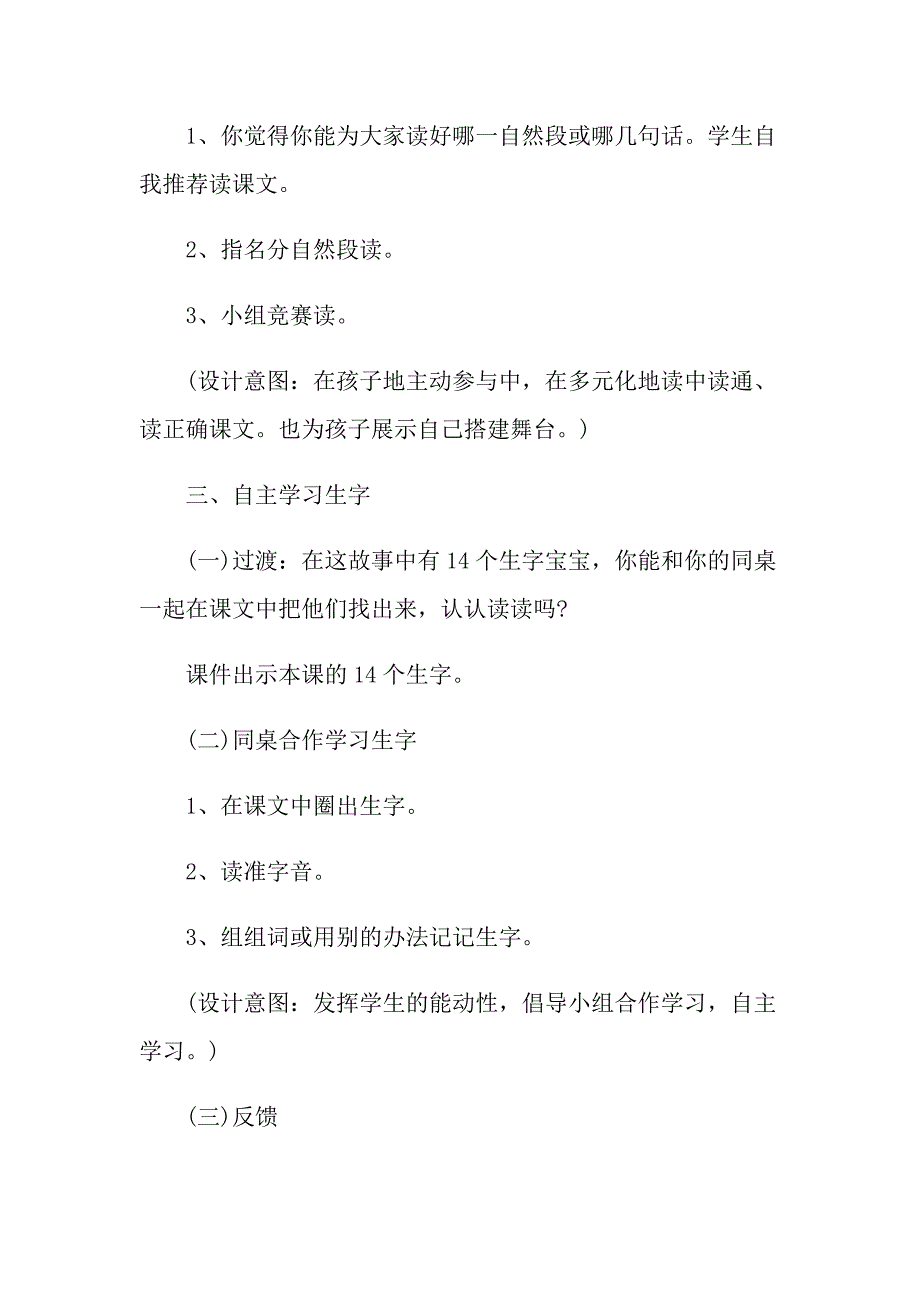 1、你觉得你能为大家读好哪一自然段或哪几句话。学生自我推荐读课文。

2、指名分自然段读。

3、小组竞赛读。

(设计意图：在孩子地主动参与中，在多元化地读中读通、读正确课文。也为孩子展示自己搭建舞台。)

三、自主学习生字

(一)过渡：在这故事中有14个生字宝宝，你能和你的同桌一起在课文中把他们找出来，认认读读吗?

课件出示本课的14个生字。

(二)同桌合作学习生字

1、在课文中圈出生字。

2、读准字音。

3、组组词或用别的办法记记生字。

(设计意图：发挥学生的能动性，倡导小组合作学习，自主学习。)

(三)反馈